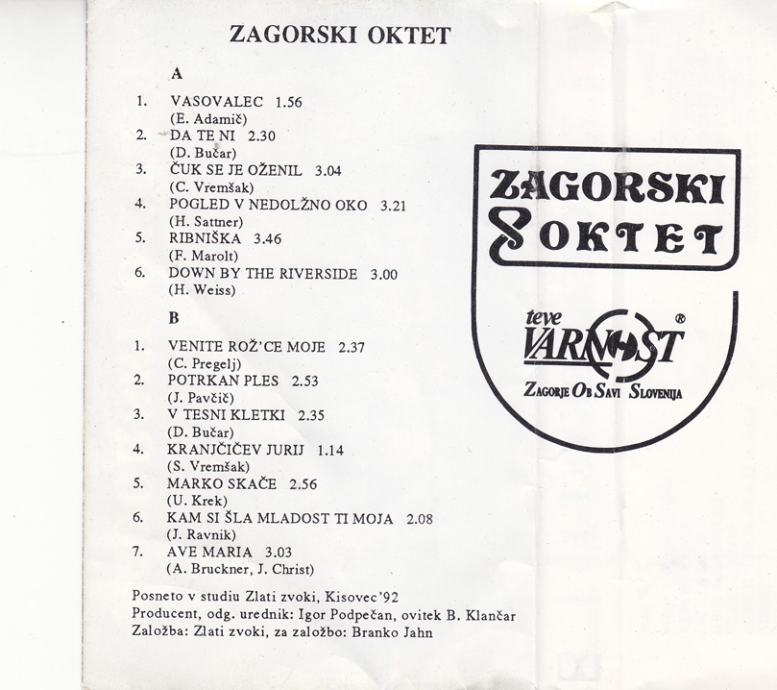 ZAGORSKI OKTET

A

1. VASOVALEC 1.56
(E. Adamič)
2. DA TE NI 2.30
(D. Bučar)
3. ČUK SE JE OŽENIL 3.04
(C. Vremšak)
4. POGLED V NEDOLŽNO OKO 3.21
(H. Sattner)
5. RIBNIŠKA 3.46
(F. Marolt)
6. DOWN BY THE RIVERSIDE 3.00
(H. Weiss)

B

1. VENITE ROŽ'CE MOJE 2.37
(C. Pregelj)
2. POTRKAN PLES 2.53
(J. Pavčič)
3. V TESNI KLETKI 2.35
(D. Bučar)
4. KRANJČIČEV JURIJ 1.14
(S. Vremšak)
5. MARKO SKAČE 2.56
(U. Krek)
6. KAM SI ŠLA MLADOST TI MOJA 2.08
(J. Ravnik)
7. AVE MARIA 3.03
(A. Bruckner, J. Christ)

Posneto v studiu Zlati zvoki, Kisovec'92
Producent, odg. urednik: Igor Podpečan, ovitek B. Klančar
Založba: Zlati zvoki, za založbo: Branko Jahn

ZAGORSKI
OKTET

teve
VARNOST
®
ZAGORJE OB SAVI SLOVENIJA